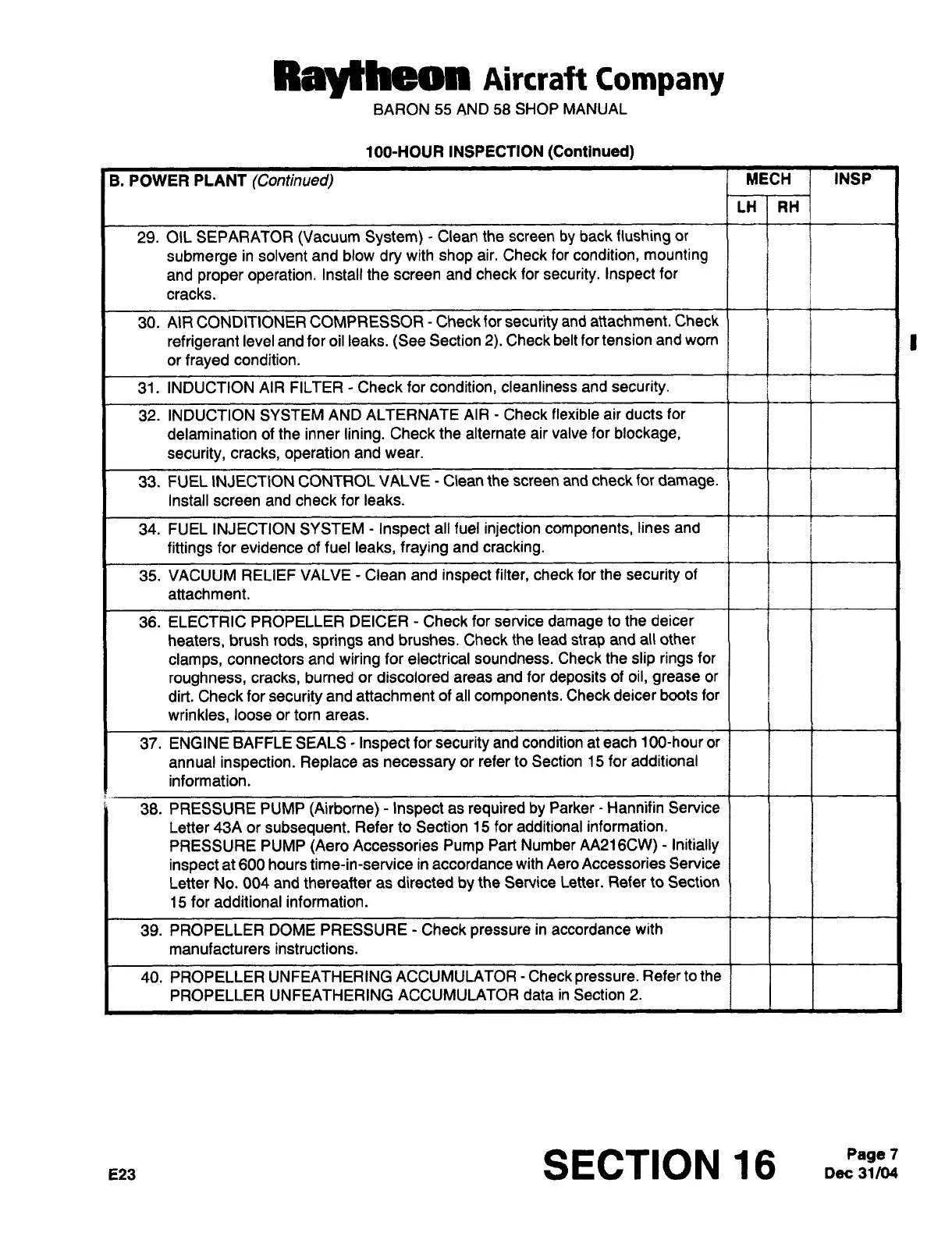 Raytheon Aircraft Company
BARON 55 AND 58 SHOP MANUAL

100-HOUR INSPECTION (Continued)

| B. POWER PLANT (Continued) | MECH LH | MECH RH | INSP |
|---|---|---|---|
| 29. OIL SEPARATOR (Vacuum System) - Clean the screen by back flushing or submerge in solvent and blow dry with shop air. Check for condition, mounting and proper operation. Install the screen and check for security. Inspect for cracks. | | | |
| 30. AIR CONDITIONER COMPRESSOR - Check for security and attachment. Check refrigerant level and for oil leaks. (See Section 2). Check belt for tension and worn or frayed condition. | | | |
| 31. INDUCTION AIR FILTER - Check for condition, cleanliness and security. | | | |
| 32. INDUCTION SYSTEM AND ALTERNATE AIR - Check flexible air ducts for delamination of the inner lining. Check the alternate air valve for blockage, security, cracks, operation and wear. | | | |
| 33. FUEL INJECTION CONTROL VALVE - Clean the screen and check for damage. Install screen and check for leaks. | | | |
| 34. FUEL INJECTION SYSTEM - Inspect all fuel injection components, lines and fittings for evidence of fuel leaks, fraying and cracking. | | | |
| 35. VACUUM RELIEF VALVE - Clean and inspect filter, check for the security of attachment. | | | |
| 36. ELECTRIC PROPELLER DEICER - Check for service damage to the deicer heaters, brush rods, springs and brushes. Check the lead strap and all other clamps, connectors and wiring for electrical soundness. Check the slip rings for roughness, cracks, burned or discolored areas and for deposits of oil, grease or dirt. Check for security and attachment of all components. Check deicer boots for wrinkles, loose or torn areas. | | | |
| 37. ENGINE BAFFLE SEALS - Inspect for security and condition at each 100-hour or annual inspection. Replace as necessary or refer to Section 15 for additional information. | | | |
| 38. PRESSURE PUMP (Airborne) - Inspect as required by Parker - Hannifin Service Letter 43A or subsequent. Refer to Section 15 for additional information. PRESSURE PUMP (Aero Accessories Pump Part Number AA216CW) - Initially inspect at 600 hours time-in-service in accordance with Aero Accessories Service Letter No. 004 and thereafter as directed by the Service Letter. Refer to Section 15 for additional information. | | | |
| 39. PROPELLER DOME PRESSURE - Check pressure in accordance with manufacturers instructions. | | | |
| 40. PROPELLER UNFEATHERING ACCUMULATOR - Check pressure. Refer to the PROPELLER UNFEATHERING ACCUMULATOR data in Section 2. | | | |

E23
SECTION 16
Page 7
Dec 31/04